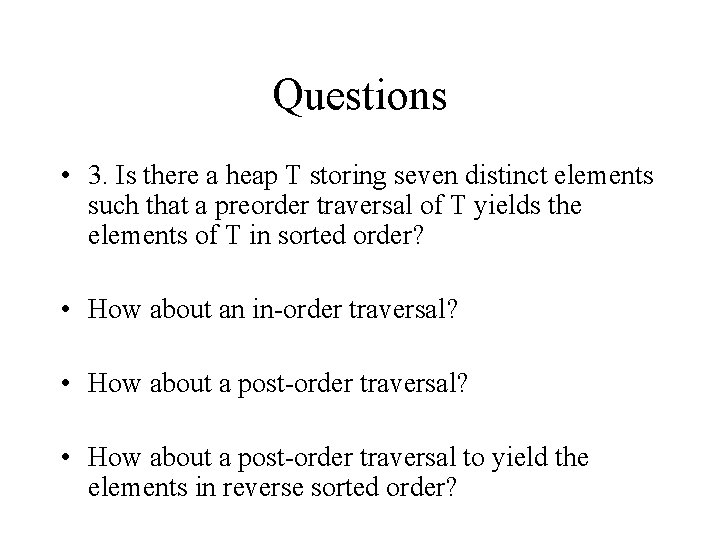 Questions

• 3. Is there a heap T storing seven distinct elements such that a preorder traversal of T yields the elements of T in sorted order?

• How about an in-order traversal?

• How about a post-order traversal?

• How about a post-order traversal to yield the elements in reverse sorted order?